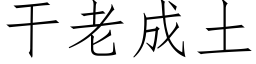 干老成土